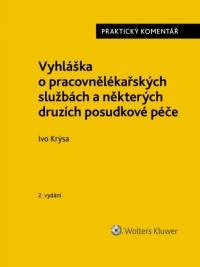 PRAKTICKÝ KOMENTÁŘ

Vyhláška o pracovnělékařských službách a některých druzích posudkové péče

Ivo Krýsa

2. vydání

Wolters Kluwer